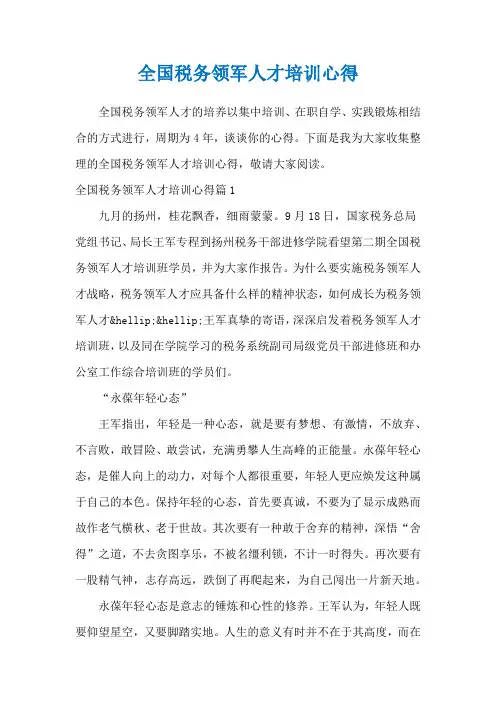 全国税务领军人才培训心得

全国税务领军人才的培养以集中培训、在职自学、实践锻炼相结合的方式进行，周期为4年，谈谈你的心得。下面是我为大家收集整理的全国税务领军人才培训心得，敬请大家阅读。

全国税务领军人才培训心得篇1

九月的扬州，桂花飘香，细雨蒙蒙。9月18日，国家税务总局党组书记、局长王军专程到扬州税务干部进修学院看望第二期全国税务领军人才培训班学员，并为大家作报告。为什么要实施税务领军人才战略，税务领军人才应具备什么样的精神状态，如何成长为税务领军人才&hellip;&hellip;王军真挚的寄语，深深启发着税务领军人才培训班，以及同在学院学习的税务系统副司局级党员干部进修班和办公室工作综合培训班的学员们。

“永葆年轻心态”

王军指出，年轻是一种心态，就是要有梦想、有激情，不放弃、不言败，敢冒险、敢尝试，充满勇攀人生高峰的正能量。永葆年轻心态，是催人向上的动力，对每个人都很重要，年轻人更应焕发这种属于自己的本色。保持年轻的心态，首先要真诚，不要为了显示成熟而故作老气横秋、老于世故。其次要有一种敢于舍弃的精神，深悟“舍得”之道，不去贪图享乐，不被名缰利锁，不计一时得失。再次要有一股精气神，志存高远，跌倒了再爬起来，为自己闯出一片新天地。

永葆年轻心态是意志的锤炼和心性的修养。王军认为，年轻人既要仰望星空，又要脚踏实地。人生的意义有时并不在于其高度，而在